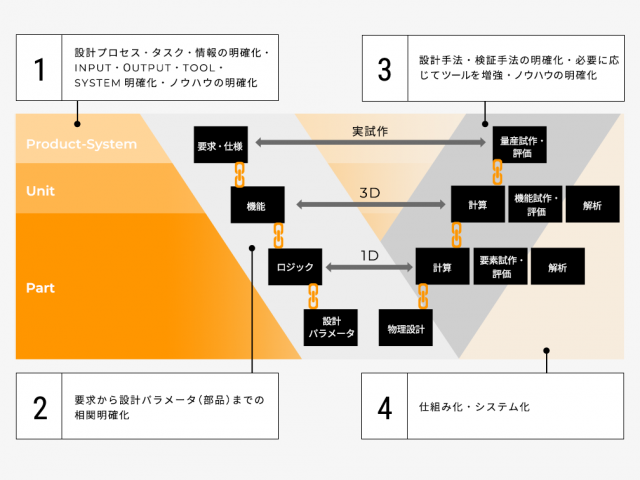 1
設計プロセス・タスク・情報の明確化・INPUT・OUTPUT・TOOL・SYSTEM 明確化・ノウハウの明確化

3
設計手法・検証手法の明確化・必要に応じてツールを増強・ノウハウの明確化

Product-System

Unit

Part

要求・仕様

実試作

量産試作・評価

機能

3D

計算

機能試作・評価

解析

ロジック

1D

計算

要素試作・評価

解析

設計パラメータ

物理設計

2
要求から設計パラメータ（部品）までの相関明確化

4
仕組み化・システム化